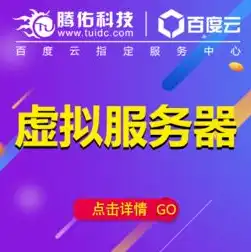 TU 腾佑科技
www.tuidc.com

百度云

百度云指定服务中心

虚拟服务器

点击详情 GO